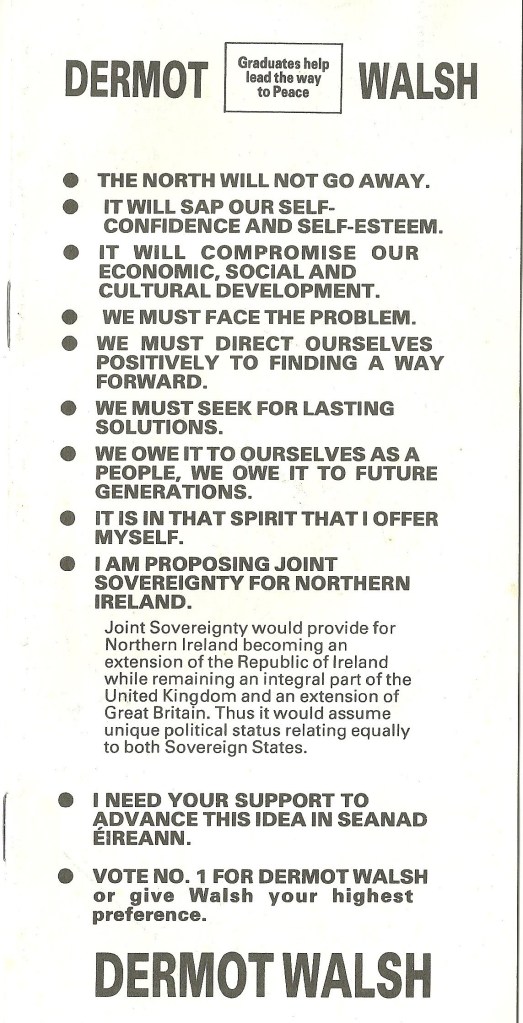 DERMOT

Graduates help lead the way to Peace

WALSH

• THE NORTH WILL NOT GO AWAY.
• IT WILL SAP OUR SELF-CONFIDENCE AND SELF-ESTEEM.
• IT WILL COMPROMISE OUR ECONOMIC, SOCIAL AND CULTURAL DEVELOPMENT.
• WE MUST FACE THE PROBLEM.
• WE MUST DIRECT OURSELVES POSITIVELY TO FINDING A WAY FORWARD.
• WE MUST SEEK FOR LASTING SOLUTIONS.
• WE OWE IT TO OURSELVES AS A PEOPLE, WE OWE IT TO FUTURE GENERATIONS.
• IT IS IN THAT SPIRIT THAT I OFFER MYSELF.
• I AM PROPOSING JOINT SOVEREIGNTY FOR NORTHERN IRELAND.

Joint Sovereignty would provide for Northern Ireland becoming an extension of the Republic of Ireland while remaining an integral part of the United Kingdom and an extension of Great Britain. Thus it would assume unique political status relating equally to both Sovereign States.

• I NEED YOUR SUPPORT TO ADVANCE THIS IDEA IN SEANAD ÉIREANN.
• VOTE NO. 1 FOR DERMOT WALSH or give Walsh your highest preference.

DERMOT WALSH